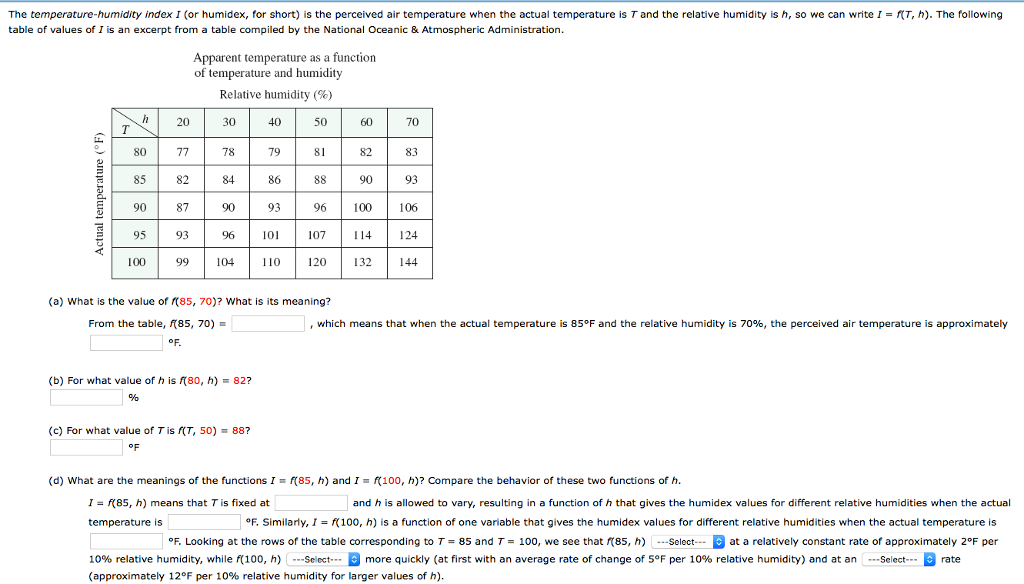 The temperature-humidity index $I$ (or humidex, for short) is the perceived air temperature when the actual temperature is $T$ and the relative humidity is $h$, so we can write $I = f(T, h)$. The following table of values of $I$ is an excerpt from a table compiled by the National Oceanic & Atmospheric Administration.

Apparent temperature as a function of temperature and humidity

Relative humidity (%)

Actual temperature (°F)

| $T$ \ $h$ | 20 | 30 | 40 | 50 | 60 | 70 |
|---|---|---|---|---|---|---|
| 80 | 77 | 78 | 79 | 81 | 82 | 83 |
| 85 | 82 | 84 | 86 | 88 | 90 | 93 |
| 90 | 87 | 90 | 93 | 96 | 100 | 106 |
| 95 | 93 | 96 | 101 | 107 | 114 | 124 |
| 100 | 99 | 104 | 110 | 120 | 132 | 144 |

(a) What is the value of $f(85, 70)$? What is its meaning?

From the table, $f(85, 70) =$ , which means that when the actual temperature is 85°F and the relative humidity is 70%, the perceived air temperature is approximately °F.

(b) For what value of $h$ is $f(80, h) = 82$?

%

(c) For what value of $T$ is $f(T, 50) = 88$?

°F

(d) What are the meanings of the functions $I = f(85, h)$ and $I = f(100, h)$? Compare the behavior of these two functions of $h$.

$I = f(85, h)$ means that $T$ is fixed at and $h$ is allowed to vary, resulting in a function of $h$ that gives the humidex values for different relative humidities when the actual temperature is °F. Similarly, $I = f(100, h)$ is a function of one variable that gives the humidex values for different relative humidities when the actual temperature is °F. Looking at the rows of the table corresponding to $T = 85$ and $T = 100$, we see that $f(85, h)$ ---Select--- at a relatively constant rate of approximately 2°F per 10% relative humidity, while $f(100, h)$ ---Select--- more quickly (at first with an average rate of change of 5°F per 10% relative humidity) and at an ---Select--- rate (approximately 12°F per 10% relative humidity for larger values of $h$).